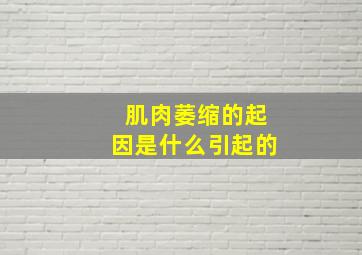 肌肉萎缩的起因是什么引起的